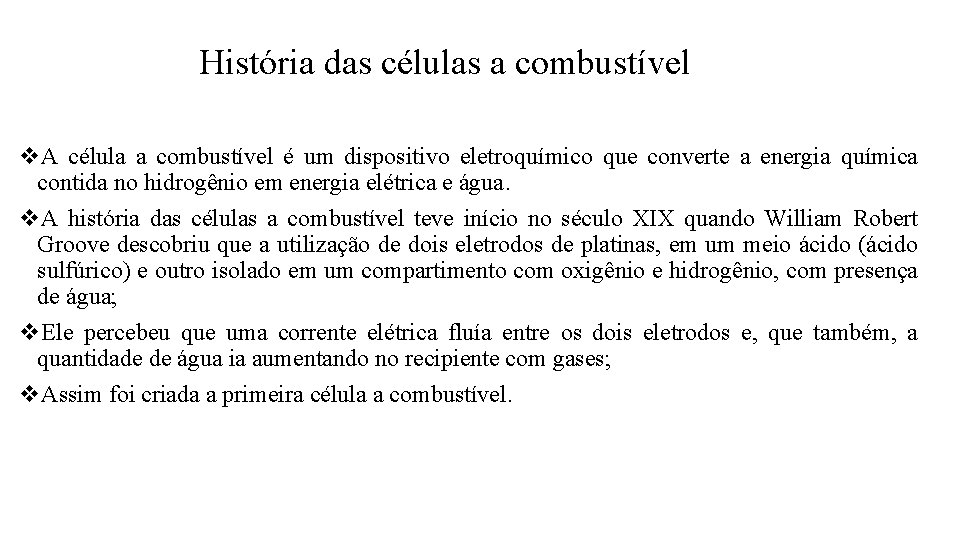 História das células a combustível

❖A célula a combustível é um dispositivo eletroquímico que converte a energia química contida no hidrogênio em energia elétrica e água.

❖A história das células a combustível teve início no século XIX quando William Robert Groove descobriu que a utilização de dois eletrodos de platinas, em um meio ácido (ácido sulfúrico) e outro isolado em um compartimento com oxigênio e hidrogênio, com presença de água;

❖Ele percebeu que uma corrente elétrica fluía entre os dois eletrodos e, que também, a quantidade de água ia aumentando no recipiente com gases;

❖Assim foi criada a primeira célula a combustível.